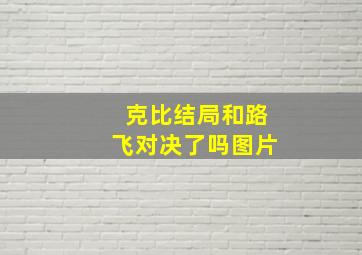 克比结局和路飞对决了吗图片